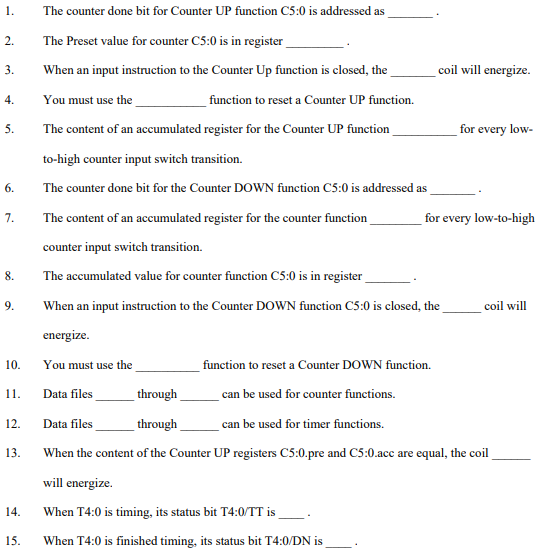 1. The counter done bit for Counter UP function C5:0 is addressed as _______ .

2. The Preset value for counter C5:0 is in register _________ .

3. When an input instruction to the Counter Up function is closed, the _______ coil will energize.

4. You must use the ___________ function to reset a Counter UP function.

5. The content of an accumulated register for the Counter UP function __________ for every low-to-high counter input switch transition.

6. The counter done bit for the Counter DOWN function C5:0 is addressed as _______ .

7. The content of an accumulated register for the counter function ________ for every low-to-high counter input switch transition.

8. The accumulated value for counter function C5:0 is in register _______ .

9. When an input instruction to the Counter DOWN function C5:0 is closed, the ______ coil will energize.

10. You must use the __________ function to reset a Counter DOWN function.

11. Data files ______ through ______ can be used for counter functions.

12. Data files ______ through ______ can be used for timer functions.

13. When the content of the Counter UP registers C5:0.pre and C5:0.acc are equal, the coil ______ will energize.

14. When T4:0 is timing, its status bit T4:0/TT is ____ .

15. When T4:0 is finished timing, its status bit T4:0/DN is ____ .